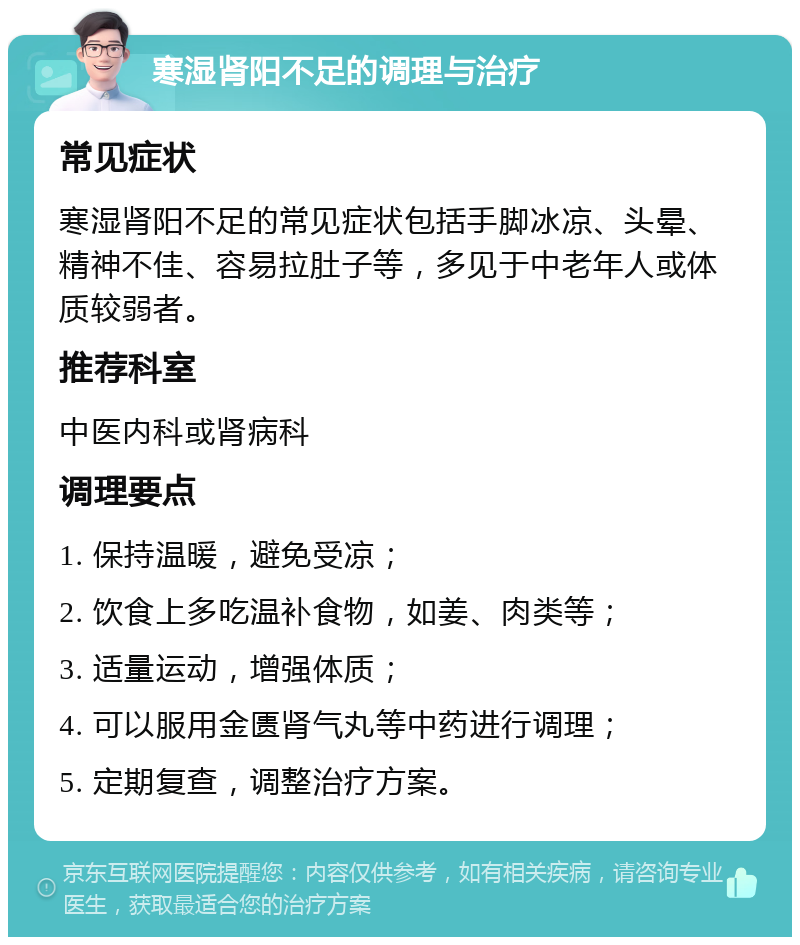 寒湿肾阳不足的调理与治疗

常见症状

寒湿肾阳不足的常见症状包括手脚冰凉、头晕、精神不佳、容易拉肚子等，多见于中老年人或体质较弱者。

推荐科室

中医内科或肾病科

调理要点

1. 保持温暖，避免受凉；

2. 饮食上多吃温补食物，如姜、肉类等；

3. 适量运动，增强体质；

4. 可以服用金匮肾气丸等中药进行调理；

5. 定期复查，调整治疗方案。

京东互联网医院提醒您：内容仅供参考，如有相关疾病，请咨询专业医生，获取最适合您的治疗方案